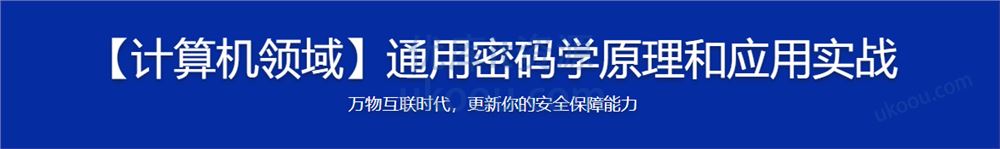 【计算机领域】通用密码学原理和应用实战

万物互联时代，更新你的安全保障能力

ukoou.com